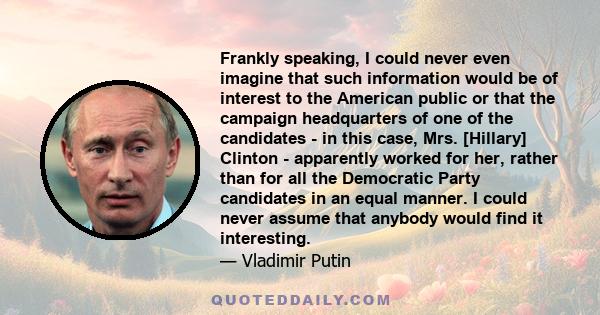 Frankly speaking, I could never even imagine that such information would be of interest to the American public or that the campaign headquarters of one of the candidates - in this case, Mrs. [Hillary] Clinton - apparently worked for her, rather than for all the Democratic Party candidates in an equal manner. I could never assume that anybody would find it interesting.

— Vladimir Putin

QUOTEDDAILY.COM